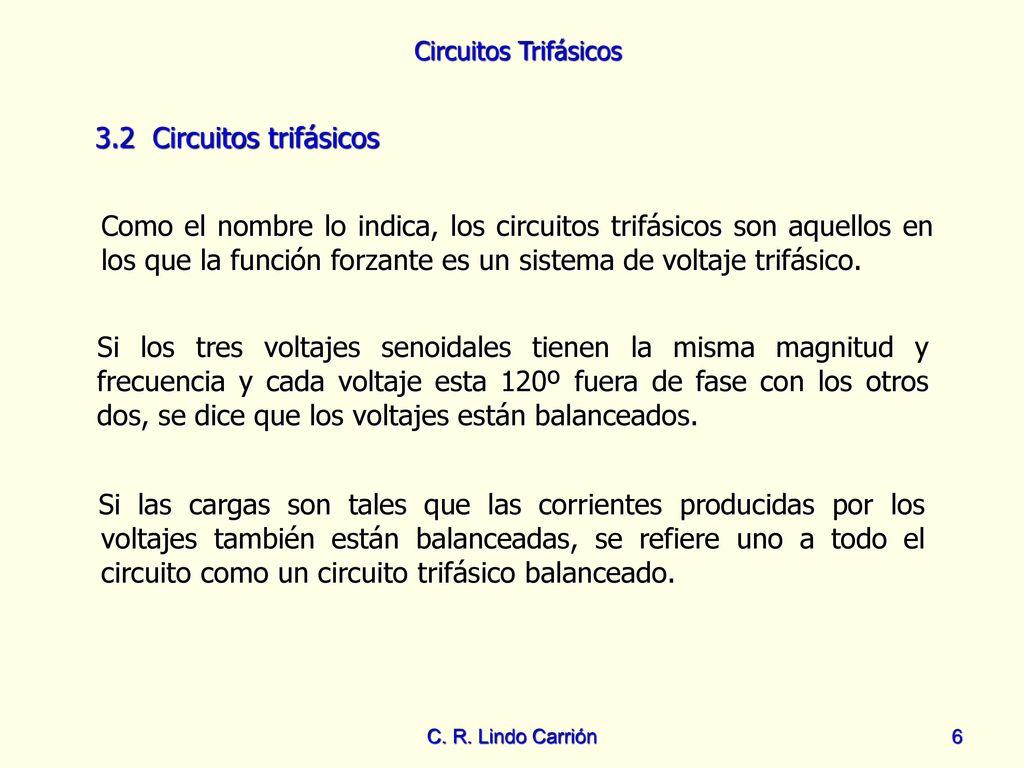 Circuitos Trifásicos

3.2 Circuitos trifásicos

Como el nombre lo indica, los circuitos trifásicos son aquellos en los que la función forzante es un sistema de voltaje trifásico.

Si los tres voltajes senoidales tienen la misma magnitud y frecuencia y cada voltaje esta 120º fuera de fase con los otros dos, se dice que los voltajes están balanceados.

Si las cargas son tales que las corrientes producidas por los voltajes también están balanceadas, se refiere uno a todo el circuito como un circuito trifásico balanceado.

C. R. Lindo Carrión

6